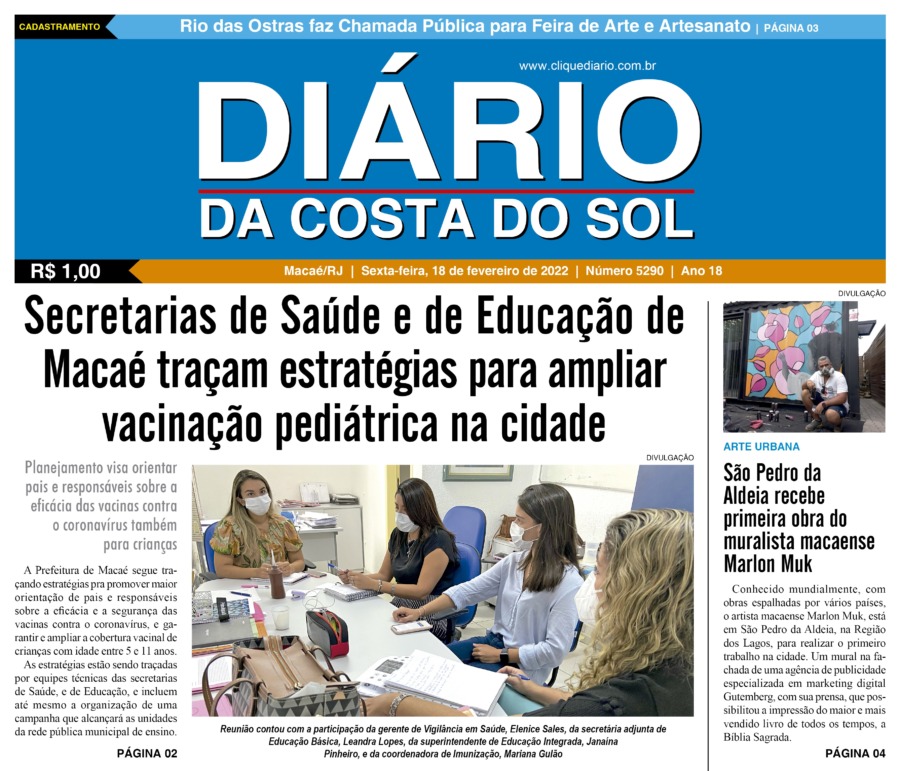 CADASTRAMENTO
Rio das Ostras faz Chamada Pública para Feira de Arte e Artesanato | PÁGINA 03

www.cliquediario.com.br

DIÁRIO
DA COSTA DO SOL

R$ 1,00
Macaé/RJ | Sexta-feira, 18 de fevereiro de 2022 | Número 5290 | Ano 18

Secretarias de Saúde e de Educação de Macaé traçam estratégias para ampliar vacinação pediátrica na cidade

Planejamento visa orientar pais e responsáveis sobre a eficácia das vacinas contra o coronavírus também para crianças

A Prefeitura de Macaé segue traçando estratégias pra promover maior orientação de pais e responsáveis sobre a eficácia e a segurança das vacinas contra o coronavírus, e garantir e ampliar a cobertura vacinal de crianças com idade entre 5 e 11 anos.

As estratégias estão sendo traçadas por equipes técnicas das secretarias de Saúde, e de Educação, e incluem até mesmo a organização de uma campanha que alcançará as unidades da rede pública municipal de ensino.

PÁGINA 02

DIVULGAÇÃO

Reunião contou com a participação da gerente de Vigilância em Saúde, Elenice Sales, da secretária adjunta de Educação Básica, Leandra Lopes, da superintendente de Educação Integrada, Janaina Pinheiro, e da coordenadora de Imunização, Mariana Gulão

DIVULGAÇÃO

ARTE URBANA

São Pedro da Aldeia recebe primeira obra do muralista macaense Marlon Muk

Conhecido mundialmente, com obras espalhadas por vários países, o artista macaense Marlon Muk, está em São Pedro da Aldeia, na Região dos Lagos, para realizar o primeiro trabalho na cidade. Um mural na fachada de uma agência de publicidade especializada em marketing digital Gutemberg, com sua prensa, que possibilitou a impressão do maior e mais vendido livro de todos os tempos, a Bíblia Sagrada.

PÁGINA 04